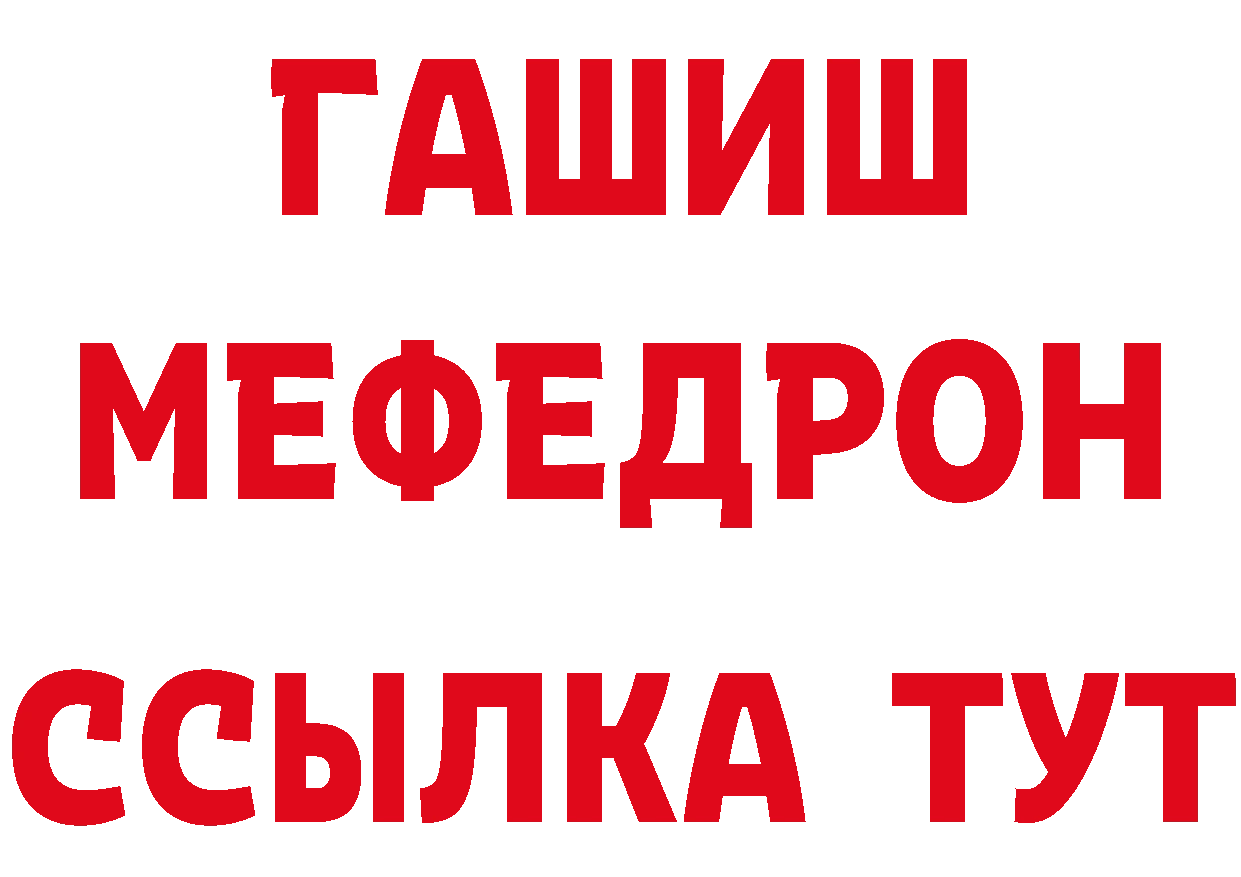 ГАШИШ
МЕФЕДРОН
ССЫЛКА ТУТ